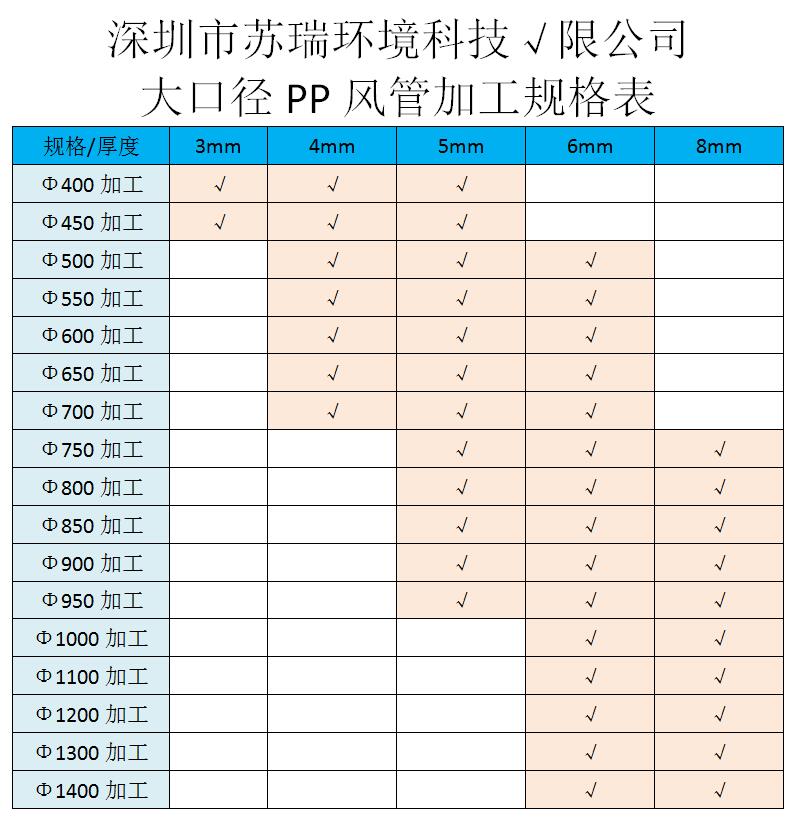 深圳市苏瑞环境科技√限公司
大口径 PP 风管加工规格表

| 规格/厚度 | 3mm | 4mm | 5mm | 6mm | 8mm |
|---|---|---|---|---|---|
| Φ400 加工 | √ | √ | √ | | |
| Φ450 加工 | √ | √ | √ | | |
| Φ500 加工 | | √ | √ | √ | |
| Φ550 加工 | | √ | √ | √ | |
| Φ600 加工 | | √ | √ | √ | |
| Φ650 加工 | | √ | √ | √ | |
| Φ700 加工 | | √ | √ | √ | |
| Φ750 加工 | | | √ | √ | √ |
| Φ800 加工 | | | √ | √ | √ |
| Φ850 加工 | | | √ | √ | √ |
| Φ900 加工 | | | √ | √ | √ |
| Φ950 加工 | | | √ | √ | √ |
| Φ1000 加工 | | | | √ | √ |
| Φ1100 加工 | | | | √ | √ |
| Φ1200 加工 | | | | √ | √ |
| Φ1300 加工 | | | | √ | √ |
| Φ1400 加工 | | | | √ | √ |